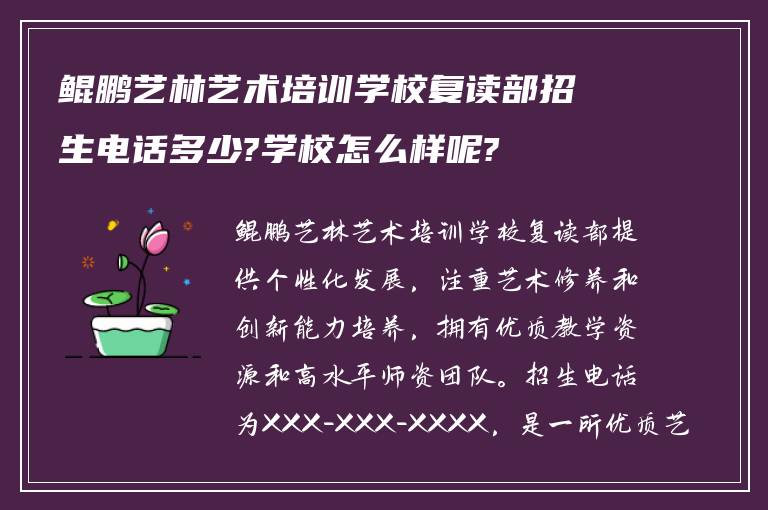 鲲鹏艺林艺术培训学校复读部招生电话多少?学校怎么样呢?

鲲鹏艺林艺术培训学校复读部提供个性化发展，注重艺术修养和创新能力培养，拥有优质教学资源和高水平师资团队。招生电话为XXX-XXX-XXXX，是一所优质艺